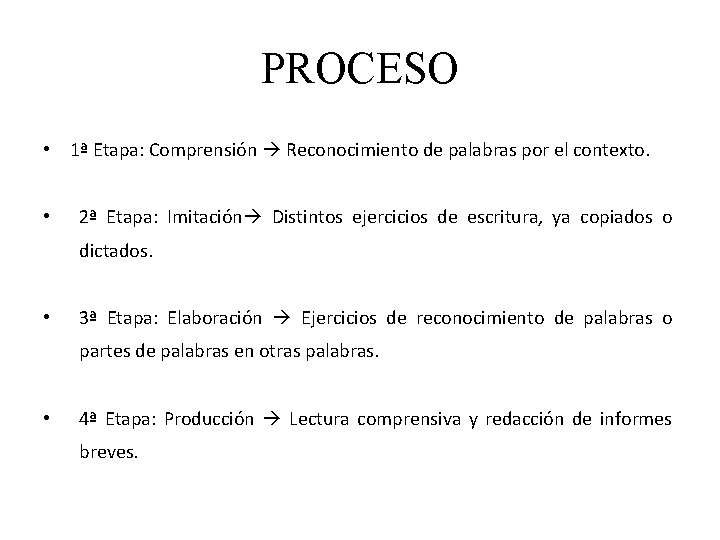 PROCESO

• 1ª Etapa: Comprensión → Reconocimiento de palabras por el contexto.

• 2ª Etapa: Imitación→ Distintos ejercicios de escritura, ya copiados o dictados.

• 3ª Etapa: Elaboración → Ejercicios de reconocimiento de palabras o partes de palabras en otras palabras.

• 4ª Etapa: Producción → Lectura comprensiva y redacción de informes breves.